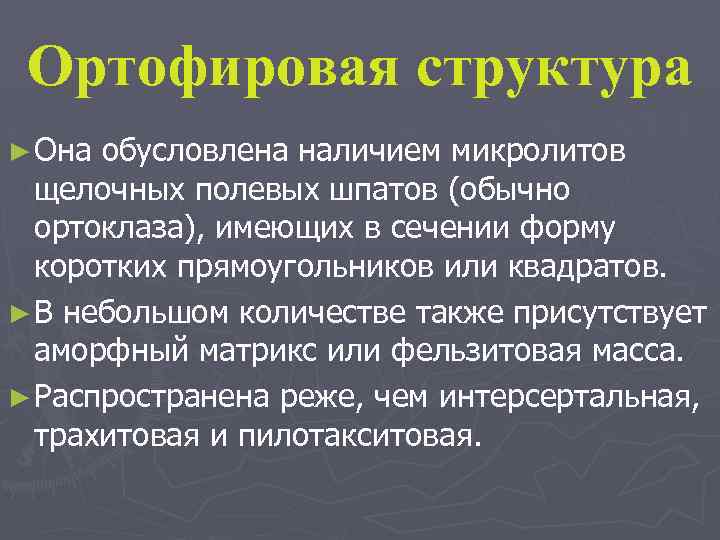 Ортофировая структура

► Она обусловлена наличием микролитов щелочных полевых шпатов (обычно ортоклаза), имеющих в сечении форму коротких прямоугольников или квадратов.

► В небольшом количестве также присутствует аморфный матрикс или фельзитовая масса.

► Распространена реже, чем интерсертальная, трахитовая и пилотакситовая.